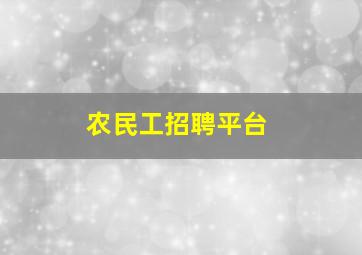 农民工招聘平台